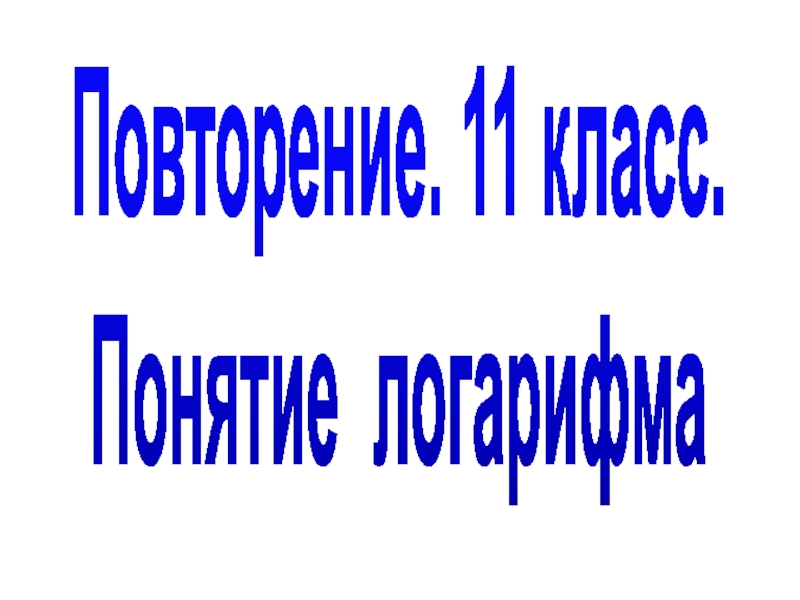 Повторение. 11 класс.

Понятие логарифма